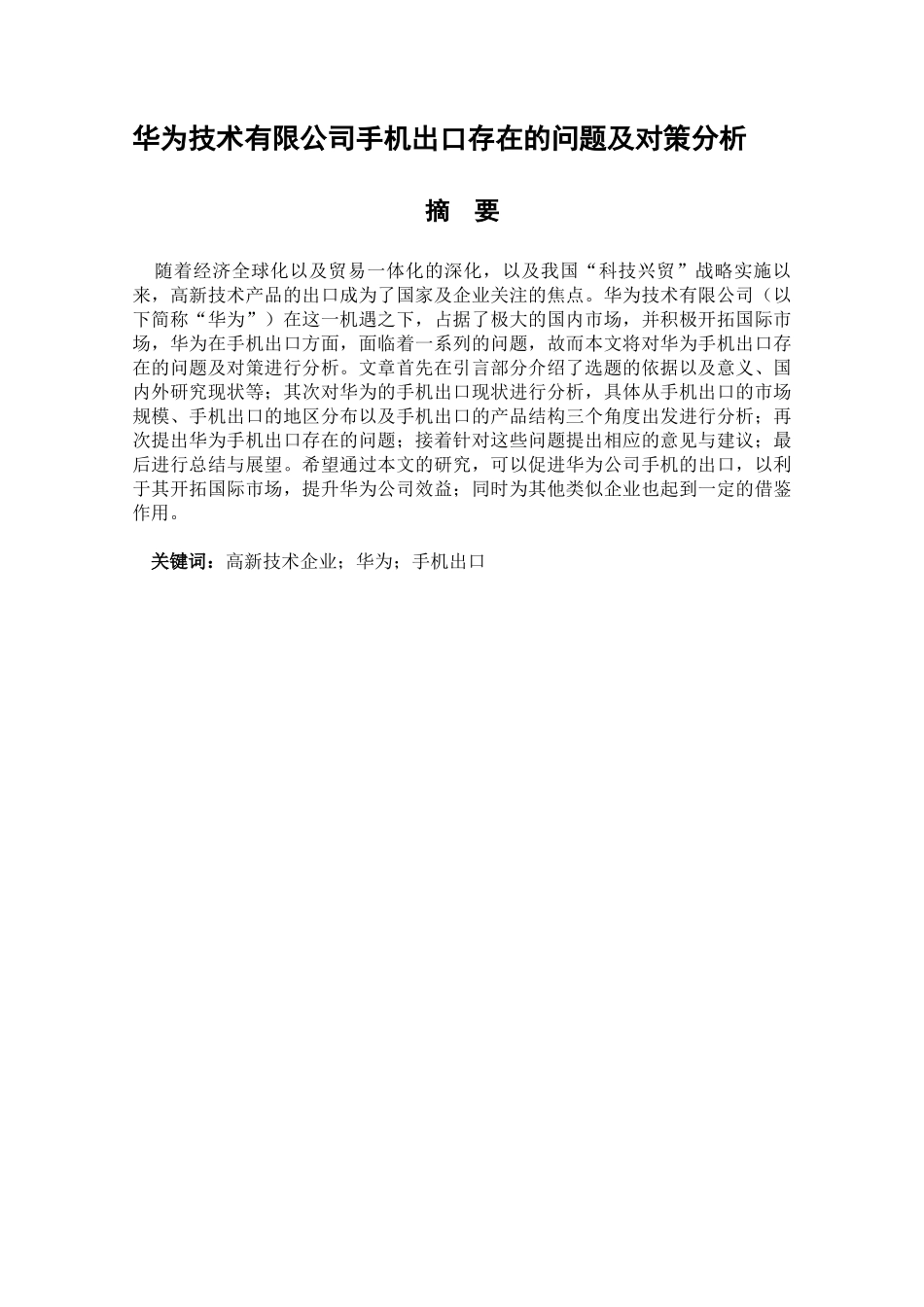 华为技术有限公司手机出口存在的问题及对策分析

摘　要

随着经济全球化以及贸易一体化的深化，以及我国“科技兴贸”战略实施以来，高新技术产品的出口成为了国家及企业关注的焦点。华为技术有限公司（以下简称“华为”）在这一机遇之下，占据了极大的国内市场，并积极开拓国际市场，华为在手机出口方面，面临着一系列的问题，故而本文将对华为手机出口存在的问题及对策进行分析。文章首先在引言部分介绍了选题的依据以及意义、国内外研究现状等；其次对华为的手机出口现状进行分析，具体从手机出口的市场规模、手机出口的地区分布以及手机出口的产品结构三个角度出发进行分析；再次提出华为手机出口存在的问题；接着针对这些问题提出相应的意见与建议；最后进行总结与展望。希望通过本文的研究，可以促进华为公司手机的出口，以利于其开拓国际市场，提升华为公司效益；同时为其他类似企业也起到一定的借鉴作用。

关键词：高新技术企业；华为；手机出口